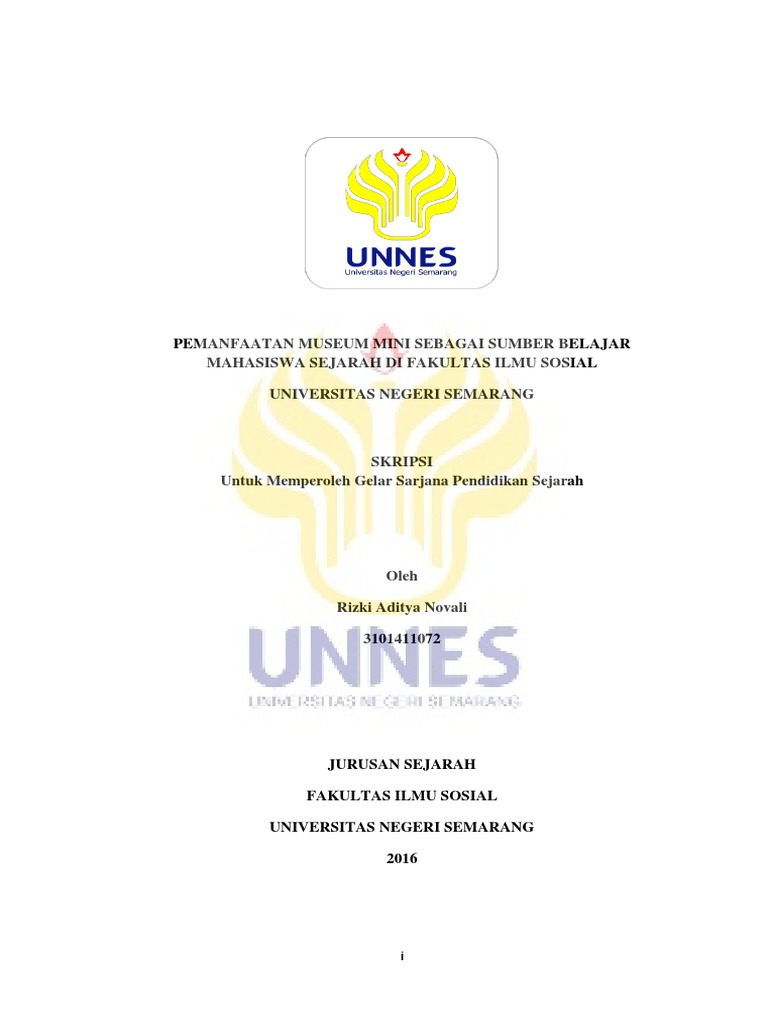 UNNES
Universitas Negeri Semarang

PEMANFAATAN MUSEUM MINI SEBAGAI SUMBER BELAJAR MAHASISWA SEJARAH DI FAKULTAS ILMU SOSIAL

UNIVERSITAS NEGERI SEMARANG

SKRIPSI
Untuk Memperoleh Gelar Sarjana Pendidikan Sejarah

Oleh
Rizki Aditya Novali
3101411072

UNNES
UNIVERSITAS NEGERI SEMARANG

JURUSAN SEJARAH
FAKULTAS ILMU SOSIAL
UNIVERSITAS NEGERI SEMARANG
2016

i